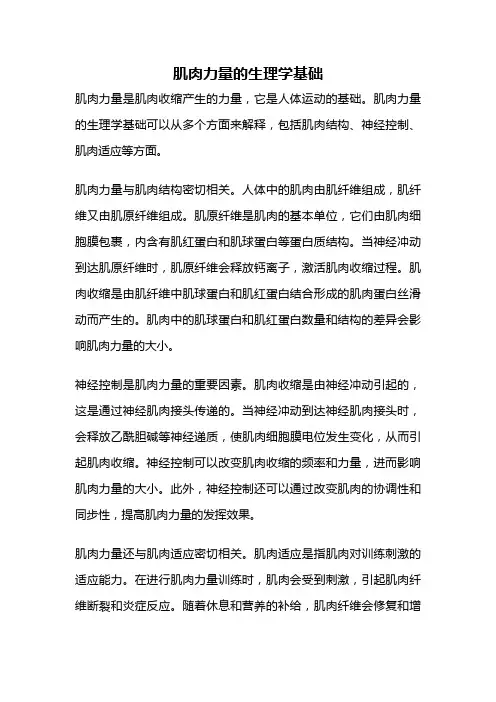 肌肉力量的生理学基础

肌肉力量是肌肉收缩产生的力量，它是人体运动的基础。肌肉力量的生理学基础可以从多个方面来解释，包括肌肉结构、神经控制、肌肉适应等方面。

肌肉力量与肌肉结构密切相关。人体中的肌肉由肌纤维组成，肌纤维又由肌原纤维组成。肌原纤维是肌肉的基本单位，它们由肌肉细胞膜包裹，内含有肌红蛋白和肌球蛋白等蛋白质结构。当神经冲动到达肌原纤维时，肌原纤维会释放钙离子，激活肌肉收缩过程。肌肉收缩是由肌纤维中肌球蛋白和肌红蛋白结合形成的肌肉蛋白丝滑动而产生的。肌肉中的肌球蛋白和肌红蛋白数量和结构的差异会影响肌肉力量的大小。

神经控制是肌肉力量的重要因素。肌肉收缩是由神经冲动引起的，这是通过神经肌肉接头传递的。当神经冲动到达神经肌肉接头时，会释放乙酰胆碱等神经递质，使肌肉细胞膜电位发生变化，从而引起肌肉收缩。神经控制可以改变肌肉收缩的频率和力量，进而影响肌肉力量的大小。此外，神经控制还可以通过改变肌肉的协调性和同步性，提高肌肉力量的发挥效果。

肌肉力量还与肌肉适应密切相关。肌肉适应是指肌肉对训练刺激的适应能力。在进行肌肉力量训练时，肌肉会受到刺激，引起肌肉纤维断裂和炎症反应。随着休息和营养的补给，肌肉纤维会修复和增